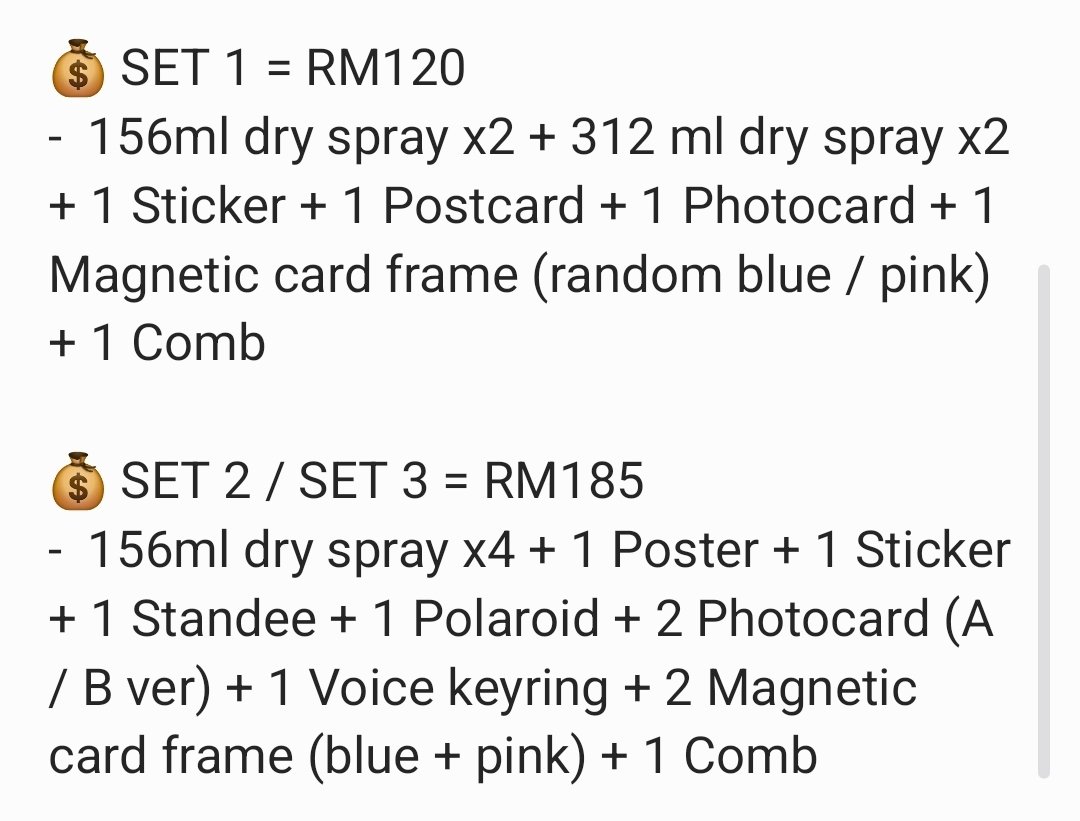 💰 SET 1 = RM120
- 156ml dry spray x2 + 312 ml dry spray x2 + 1 Sticker + 1 Postcard + 1 Photocard + 1 Magnetic card frame (random blue / pink) + 1 Comb

💰 SET 2 / SET 3 = RM185
- 156ml dry spray x4 + 1 Poster + 1 Sticker + 1 Standee + 1 Polaroid + 2 Photocard (A / B ver) + 1 Voice keyring + 2 Magnetic card frame (blue + pink) + 1 Comb